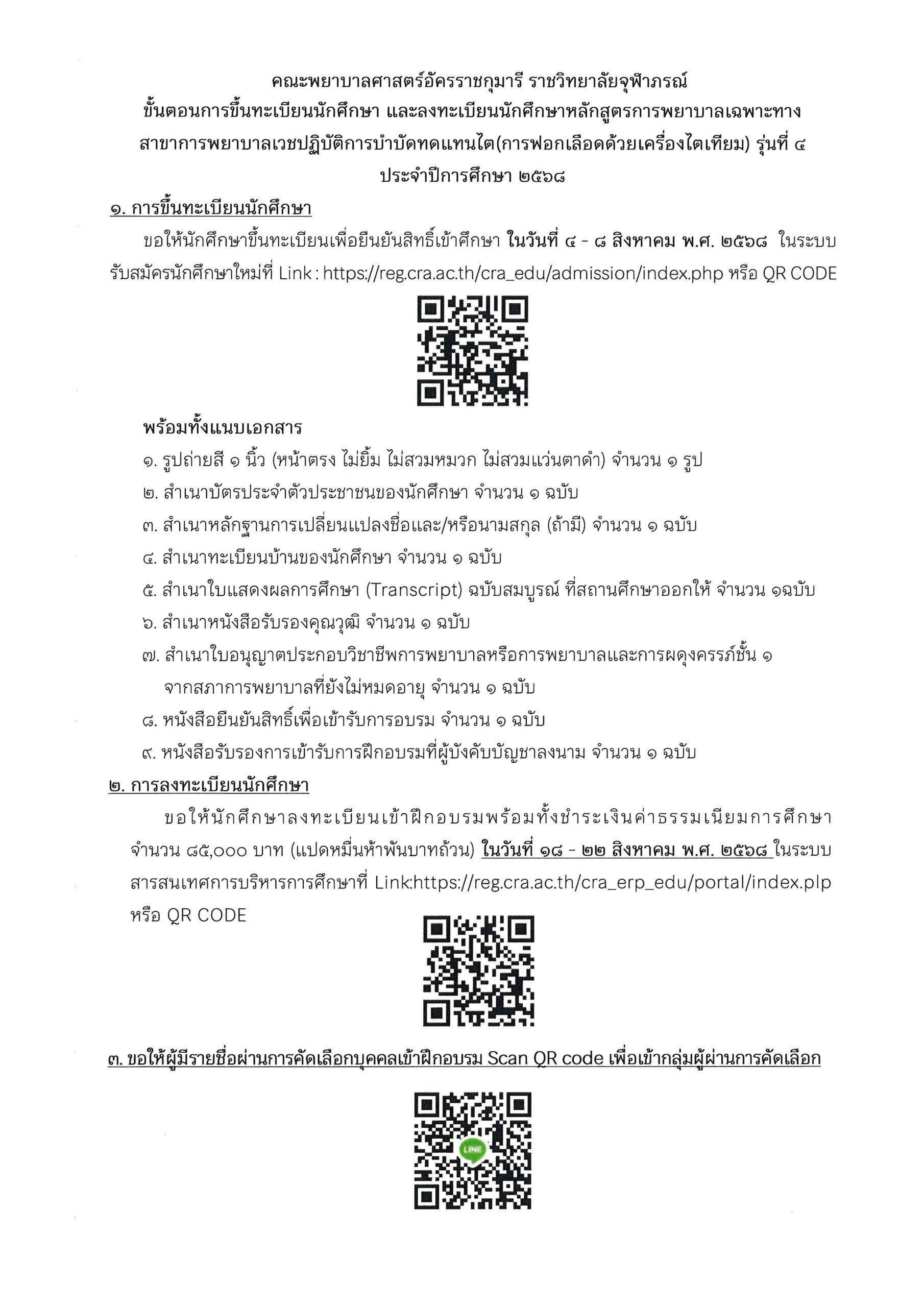 คณะพยาบาลศาสตร์อัครราชกุมารี ราชวิทยาลัยจุฬาภรณ์
ขั้นตอนการขึ้นทะเบียนนักศึกษา และลงทะเบียนนักศึกษาหลักสูตรการพยาบาลเฉพาะทาง
สาขาการพยาบาลเวชปฏิบัติการบำบัดทดแทนไต(การฟอกเลือดด้วยเครื่องไตเทียม) รุ่นที่ ๔
ประจำปีการศึกษา ๒๕๖๘

๑. การขึ้นทะเบียนนักศึกษา

ขอให้นักศึกษาขึ้นทะเบียนเพื่อยืนยันสิทธิ์เข้าศึกษา ในวันที่ ๔ - ๘ สิงหาคม พ.ศ. ๒๕๖๘ ในระบบรับสมัครนักศึกษาใหม่ที่ Link : https://reg.cra.ac.th/cra_edu/admission/index.php หรือ QR CODE

พร้อมทั้งแนบเอกสาร
๑. รูปถ่ายสี ๑ นิ้ว (หน้าตรง ไม่ยิ้ม ไม่สวมหมวก ไม่สวมแว่นตาดำ) จำนวน ๑ รูป
๒. สำเนาบัตรประจำตัวประชาชนของนักศึกษา จำนวน ๑ ฉบับ
๓. สำเนาหลักฐานการเปลี่ยนแปลงชื่อและ/หรือนามสกุล (ถ้ามี) จำนวน ๑ ฉบับ
๔. สำเนาทะเบียนบ้านของนักศึกษา จำนวน ๑ ฉบับ
๕. สำเนาใบแสดงผลการศึกษา (Transcript) ฉบับสมบูรณ์ ที่สถานศึกษาออกให้ จำนวน ๑ฉบับ
๖. สำเนาหนังสือรับรองคุณวุฒิ จำนวน ๑ ฉบับ
๗. สำเนาใบอนุญาตประกอบวิชาชีพการพยาบาลหรือการพยาบาลและการผดุงครรภ์ชั้น ๑ จากสภาการพยาบาลที่ยังไม่หมดอายุ จำนวน ๑ ฉบับ
๘. หนังสือยืนยันสิทธิ์เพื่อเข้ารับการอบรม จำนวน ๑ ฉบับ
๙. หนังสือรับรองการเข้ารับการฝึกอบรมที่ผู้บังคับบัญชาลงนาม จำนวน ๑ ฉบับ

๒. การลงทะเบียนนักศึกษา

ขอให้นักศึกษาลงทะเบียนเข้าฝึกอบรมพร้อมทั้งชำระเงินค่าธรรมเนียมการศึกษา จำนวน ๘๕,๐๐๐ บาท (แปดหมื่นห้าพันบาทถ้วน) ในวันที่ ๑๘ - ๒๒ สิงหาคม พ.ศ. ๒๕๖๘ ในระบบสารสนเทศการบริหารการศึกษาที่ Link:https://reg.cra.ac.th/cra_erp_edu/portal/index.plp หรือ QR CODE

๓. ขอให้ผู้มีรายชื่อผ่านการคัดเลือกบุคคลเข้าฝึกอบรม Scan QR code เพื่อเข้ากลุ่มผู้ผ่านการคัดเลือก

LINE